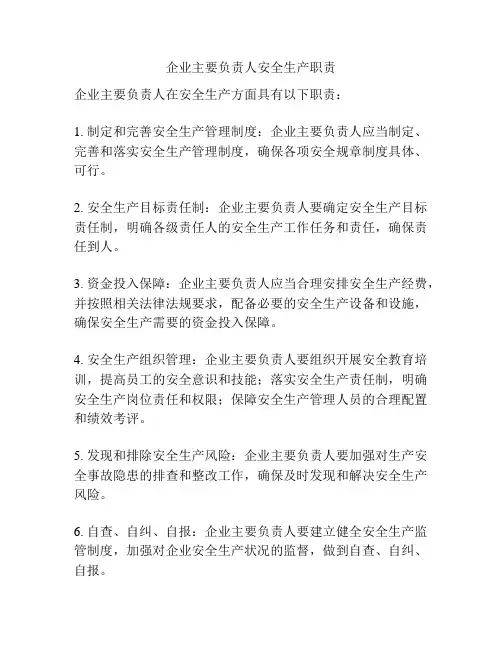 企业主要负责人安全生产职责

企业主要负责人在安全生产方面具有以下职责：

1. 制定和完善安全生产管理制度：企业主要负责人应当制定、完善和落实安全生产管理制度，确保各项安全规章制度具体、可行。

2. 安全生产目标责任制：企业主要负责人要确定安全生产目标责任制，明确各级责任人的安全生产工作任务和责任，确保责任到人。

3. 资金投入保障：企业主要负责人应当合理安排安全生产经费，并按照相关法律法规要求，配备必要的安全生产设备和设施，确保安全生产需要的资金投入保障。

4. 安全生产组织管理：企业主要负责人要组织开展安全教育培训，提高员工的安全意识和技能；落实安全生产责任制，明确安全生产岗位责任和权限；保障安全生产管理人员的合理配置和绩效考评。

5. 发现和排除安全生产风险：企业主要负责人要加强对生产安全事故隐患的排查和整改工作，确保及时发现和解决安全生产风险。

6. 自查、自纠、自报：企业主要负责人要建立健全安全生产监管制度，加强对企业安全生产状况的监督，做到自查、自纠、自报。